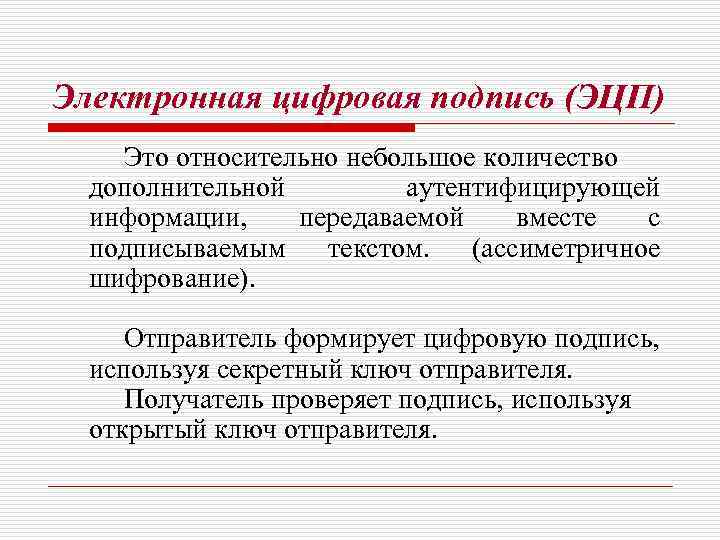 Электронная цифровая подпись (ЭЦП)

Это относительно небольшое количество дополнительной аутентифицирующей информации, передаваемой вместе с подписываемым текстом. (ассиметричное шифрование).

Отправитель формирует цифровую подпись, используя секретный ключ отправителя.
Получатель проверяет подпись, используя открытый ключ отправителя.